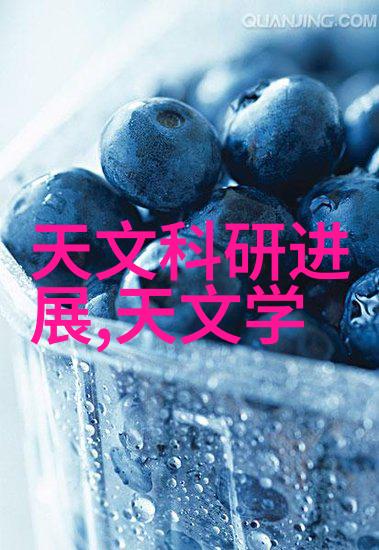 QUANJING.COM

天文科研进展,天文学